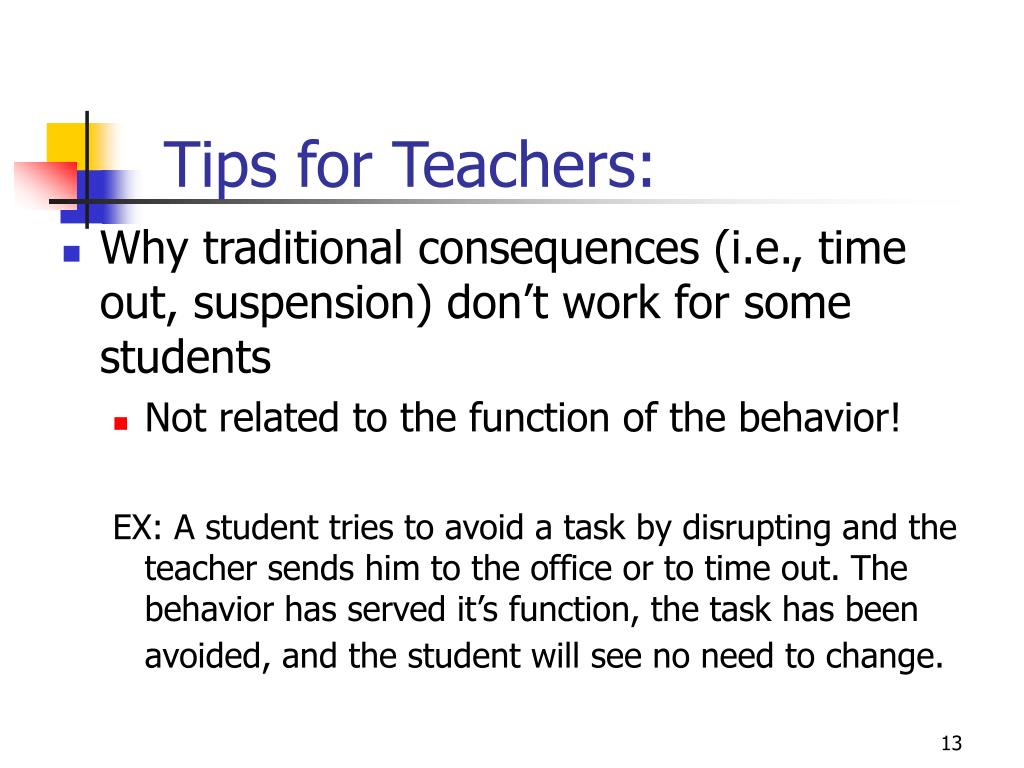 Tips for Teachers:

Why traditional consequences (i.e., time out, suspension) don’t work for some students

Not related to the function of the behavior!

EX: A student tries to avoid a task by disrupting and the teacher sends him to the office or to time out. The behavior has served it’s function, the task has been avoided, and the student will see no need to change.

13